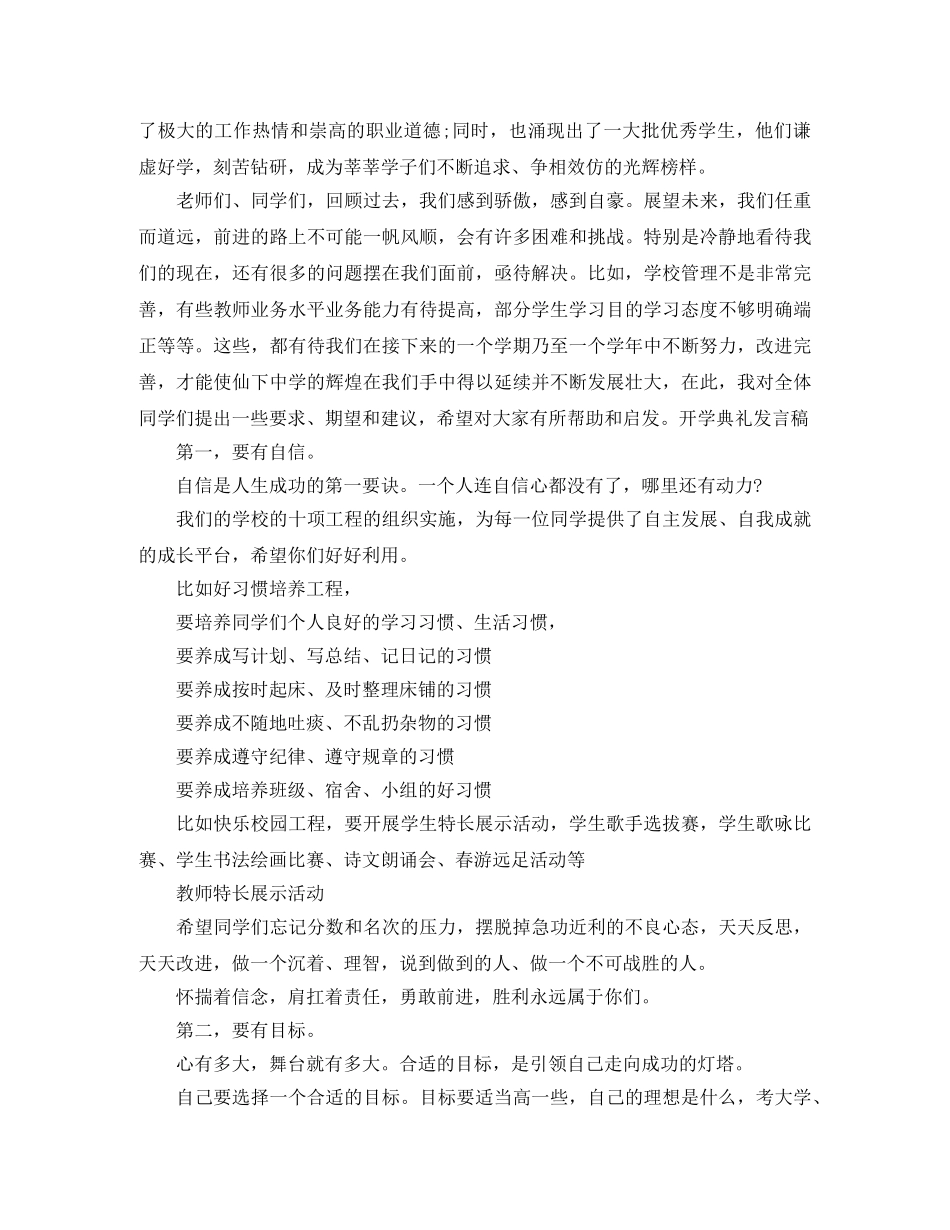 了极大的工作热情和崇高的职业道德;同时，也涌现出了一大批优秀学生，他们谦虚好学，刻苦钻研，成为莘莘学子们不断追求、争相效仿的光辉榜样。

老师们、同学们，回顾过去，我们感到骄傲，感到自豪。展望未来，我们任重而道远，前进的路上不可能一帆风顺，会有许多困难和挑战。特别是冷静地看待我们的现在，还有很多的问题摆在我们面前，亟待解决。比如，学校管理不是非常完善，有些教师业务水平业务能力有待提高，部分学生学习目的学习态度不够明确端正等等。这些，都有待我们在接下来的一个学期乃至一个学年中不断努力，改进完善，才能使仙下中学的辉煌在我们手中得以延续并不断发展壮大，在此，我对全体同学们提出一些要求、期望和建议，希望对大家有所帮助和启发。开学典礼发言稿

第一，要有自信。

自信是人生成功的第一要诀。一个人连自信心都没有了，哪里还有动力?

我们的学校的十项工程的组织实施，为每一位同学提供了自主发展、自我成就的成长平台，希望你们好好利用。

比如好习惯培养工程，

要培养同学们个人良好的学习习惯、生活习惯，

要养成写计划、写总结、记日记的习惯

要养成按时起床、及时整理床铺的习惯

要养成不随地吐痰、不乱扔杂物的习惯

要养成遵守纪律、遵守规章的习惯

要养成培养班级、宿舍、小组的好习惯

比如快乐校园工程，要开展学生特长展示活动，学生歌手选拔赛，学生歌咏比赛、学生书法绘画比赛、诗文朗诵会、春游远足活动等

教师特长展示活动

希望同学们忘记分数和名次的压力，摆脱掉急功近利的不良心态，天天反思，天天改进，做一个沉着、理智，说到做到的人、做一个不可战胜的人。

怀揣着信念，肩扛着责任，勇敢前进，胜利永远属于你们。

第二，要有目标。

心有多大，舞台就有多大。合适的目标，是引领自己走向成功的灯塔。

自己要选择一个合适的目标。目标要适当高一些，自己的理想是什么，考大学、